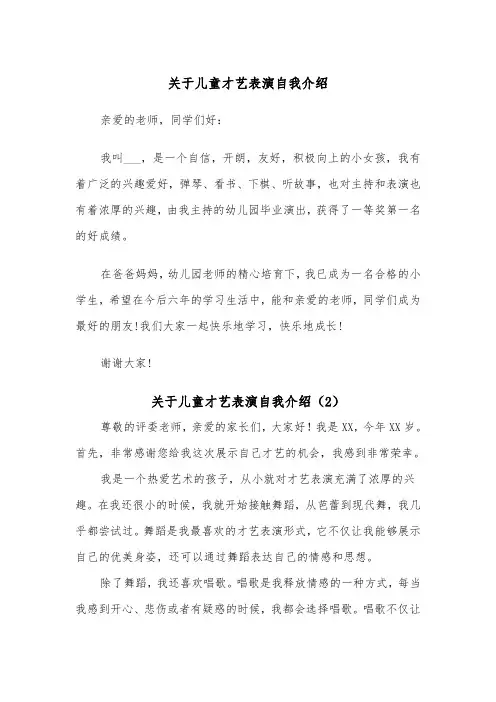 关于儿童才艺表演自我介绍

亲爱的老师，同学们好：

我叫___，是一个自信，开朗，友好，积极向上的小女孩，我有着广泛的兴趣爱好，弹琴、看书、下棋、听故事，也对主持和表演也有着浓厚的兴趣，由我主持的幼儿园毕业演出，获得了一等奖第一名的好成绩。

在爸爸妈妈，幼儿园老师的精心培育下，我已成为一名合格的小学生，希望在今后六年的学习生活中，能和亲爱的老师，同学们成为最好的朋友!我们大家一起快乐地学习，快乐地成长!

谢谢大家!

关于儿童才艺表演自我介绍（2）

尊敬的评委老师，亲爱的家长们，大家好！我是XX，今年XX岁。首先，非常感谢您给我这次展示自己才艺的机会，我感到非常荣幸。

我是一个热爱艺术的孩子，从小就对才艺表演充满了浓厚的兴趣。在我还很小的时候，我就开始接触舞蹈，从芭蕾到现代舞，我几乎都尝试过。舞蹈是我最喜欢的才艺表演形式，它不仅让我能够展示自己的优美身姿，还可以通过舞蹈表达自己的情感和思想。

除了舞蹈，我还喜欢唱歌。唱歌是我释放情感的一种方式，每当我感到开心、悲伤或者有疑惑的时候，我都会选择唱歌。唱歌不仅让